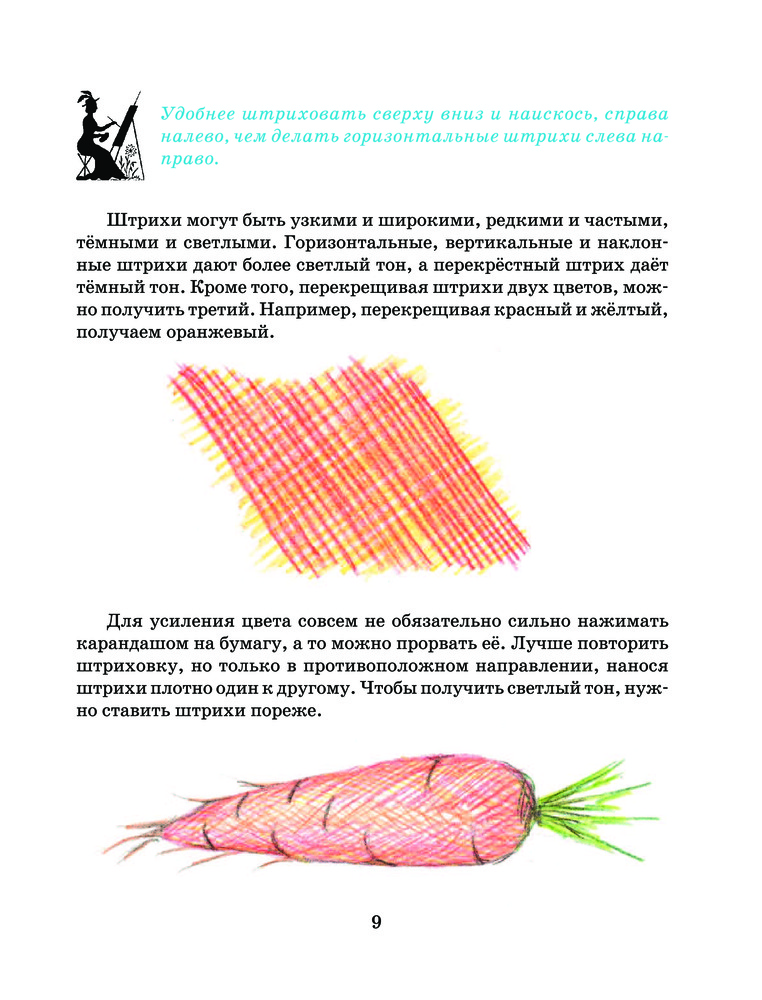 Удобнее штриховать сверху вниз и наискось, справа налево, чем делать горизонтальные штрихи слева направо.

Штрихи могут быть узкими и широкими, редкими и частыми, тёмными и светлыми. Горизонтальные, вертикальные и наклонные штрихи дают более светлый тон, а перекрёстный штрих даёт тёмный тон. Кроме того, перекрещивая штрихи двух цветов, можно получить третий. Например, перекрещивая красный и жёлтый, получаем оранжевый.

Для усиления цвета совсем не обязательно сильно нажимать карандашом на бумагу, а то можно прорвать её. Лучше повторить штриховку, но только в противоположном направлении, нанося штрихи плотно один к другому. Чтобы получить светлый тон, нужно ставить штрихи пореже.

9